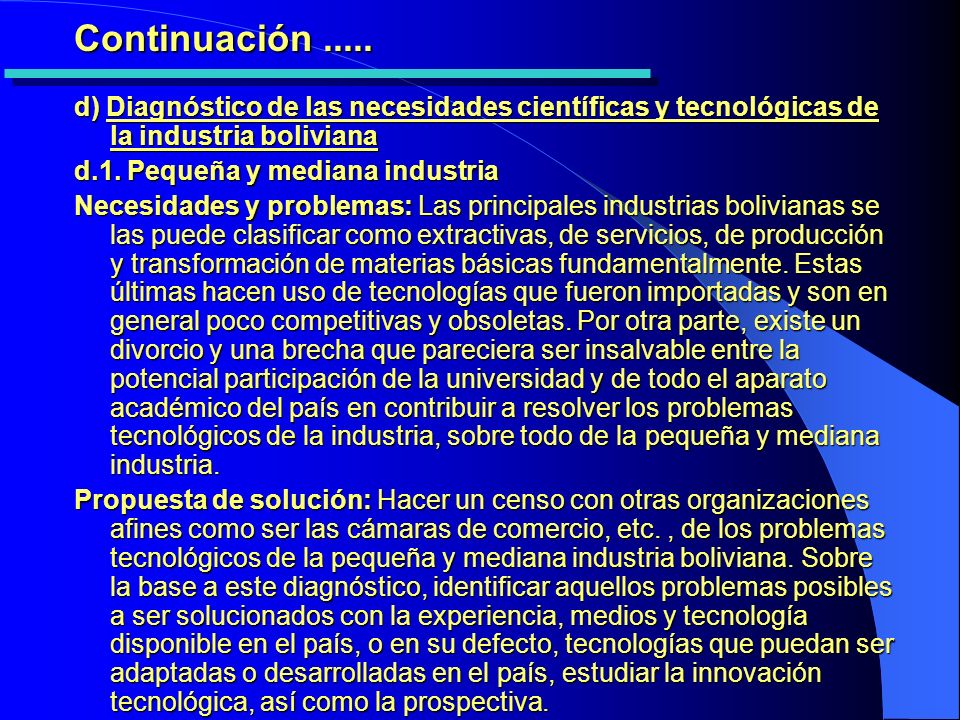 Continuación .....

d) Diagnóstico de las necesidades científicas y tecnológicas de la industria boliviana

d.1. Pequeña y mediana industria

Necesidades y problemas: Las principales industrias bolivianas se las puede clasificar como extractivas, de servicios, de producción y transformación de materias básicas fundamentalmente. Estas últimas hacen uso de tecnologías que fueron importadas y son en general poco competitivas y obsoletas. Por otra parte, existe un divorcio y una brecha que pareciera ser insalvable entre la potencial participación de la universidad y de todo el aparato académico del país en contribuir a resolver los problemas tecnológicos de la industria, sobre todo de la pequeña y mediana industria.

Propuesta de solución: Hacer un censo con otras organizaciones afines como ser las cámaras de comercio, etc. , de los problemas tecnológicos de la pequeña y mediana industria boliviana. Sobre la base a este diagnóstico, identificar aquellos problemas posibles a ser solucionados con la experiencia, medios y tecnología disponible en el país, o en su defecto, tecnologías que puedan ser adaptadas o desarrolladas en el país, estudiar la innovación tecnológica, así como la prospectiva.